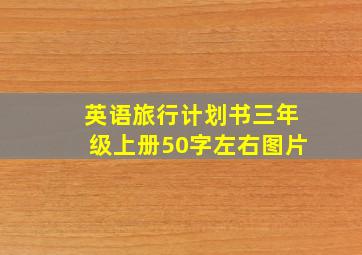 英语旅行计划书三年级上册50字左右图片